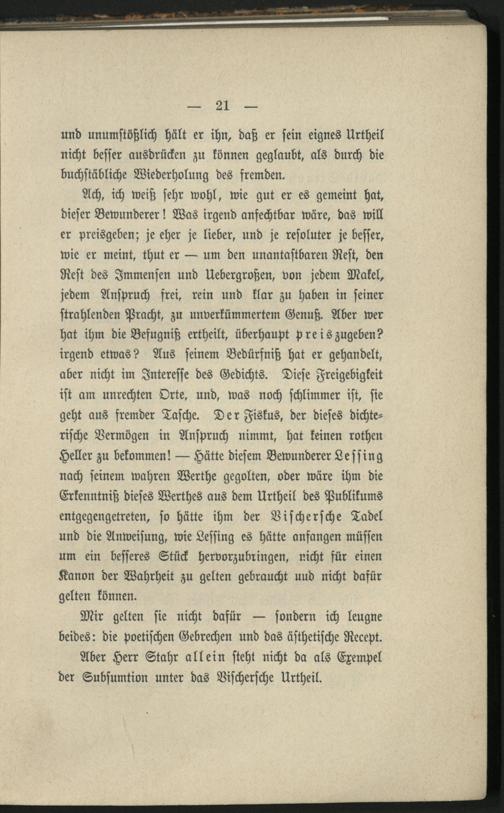 — 21 —

und unumstößlich hält er ihn, daß er sein eignes Urtheil nicht besser ausdrücken zu können geglaubt, als durch die buchstäbliche Wiederholung des fremden.

Ach, ich weiß sehr wohl, wie gut er es gemeint hat, dieser Bewunderer! Was irgend anfechtbar wäre, das will er preisgeben; je eher je lieber, und je resoluter je besser, wie er meint, thut er — um den unantastbaren Rest, den Rest des Immensen und Uebergroßen, von jedem Makel, jedem Anspruch frei, rein und klar zu haben in seiner strahlenden Pracht, zu unverkümmertem Genuß. Aber wer hat ihm die Befugniß ertheilt, überhaupt preiszugeben? irgend etwas? Aus seinem Bedürfniß hat er gehandelt, aber nicht im Interesse des Gedichts. Diese Freigebigkeit ist am unrechten Orte, und, was noch schlimmer ist, sie geht aus fremder Tasche. Der Fiskus, der dieses dichterische Vermögen in Anspruch nimmt, hat keinen rothen Heller zu bekommen! — Hätte diesem Bewunderer Lessing nach seinem wahren Werthe gegolten, oder wäre ihm die Erkenntniß dieses Werthes aus dem Urtheil des Publikums entgegengetreten, so hätte ihm der Vischersche Tadel und die Anweisung, wie Lessing es hätte anfangen müssen um ein besseres Stück hervorzubringen, nicht für einen Kanon der Wahrheit zu gelten gebraucht uud nicht dafür gelten können.

Mir gelten sie nicht dafür — sondern ich leugne beides: die poetischen Gebrechen und das ästhetische Recept.

Aber Herr Stahr allein steht nicht da als Exempel der Subsumtion unter das Vischersche Urtheil.